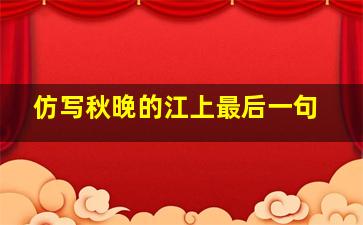 仿写秋晚的江上最后一句